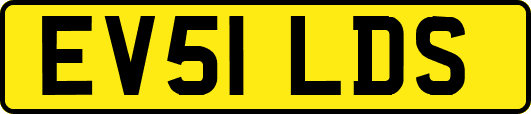 EV51 LDS